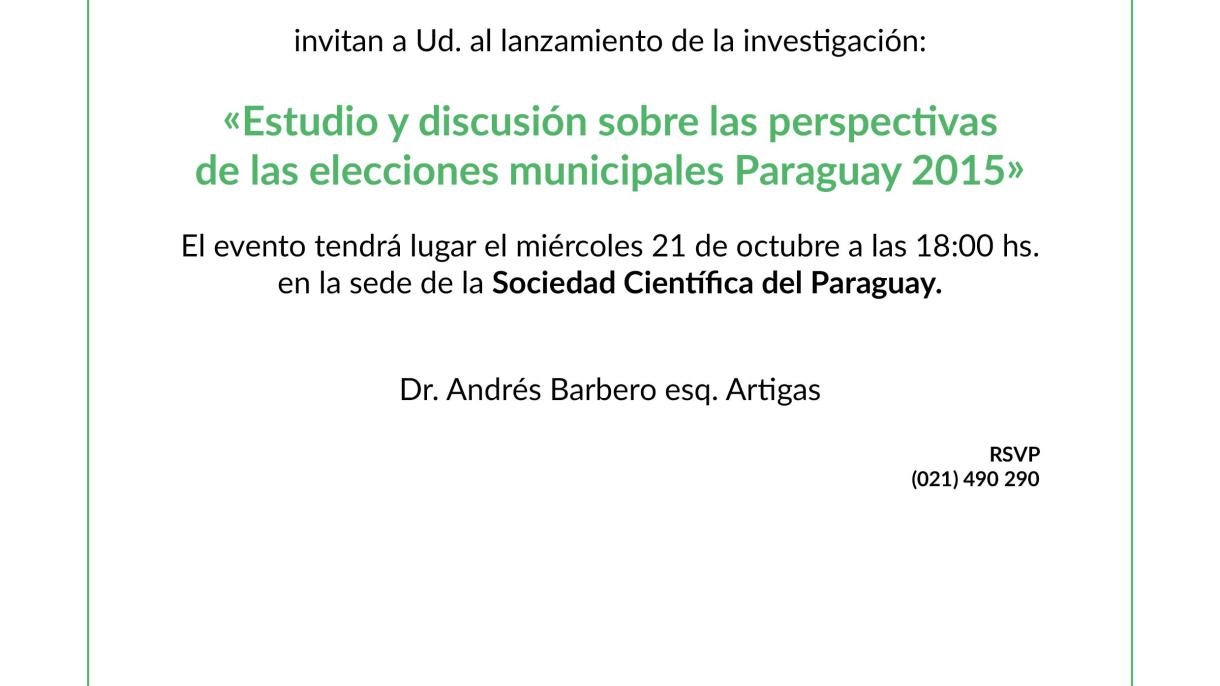 invitan a Ud. al lanzamiento de la investigación:

«Estudio y discusión sobre las perspectivas de las elecciones municipales Paraguay 2015»

El evento tendrá lugar el miércoles 21 de octubre a las 18:00 hs. en la sede de la Sociedad Científica del Paraguay.

Dr. Andrés Barbero esq. Artigas

RSVP
(021) 490 290